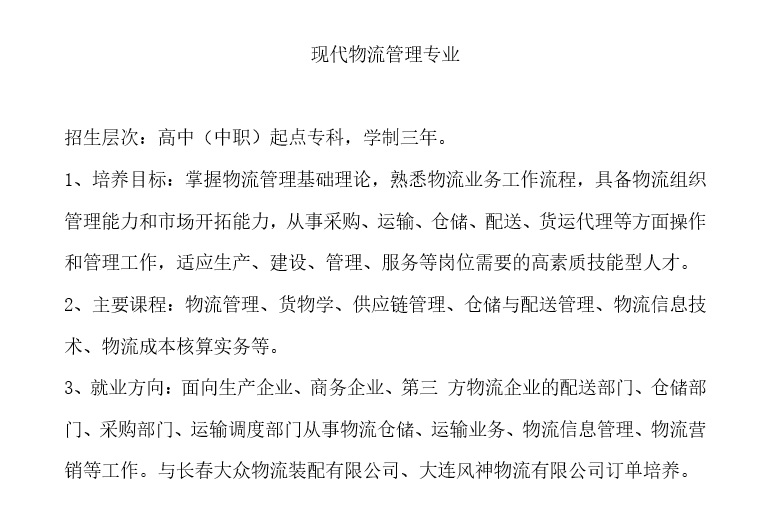 现代物流管理专业

招生层次：高中（中职）起点专科，学制三年。

1、培养目标：掌握物流管理基础理论，熟悉物流业务工作流程，具备物流组织管理能力和市场开拓能力，从事采购、运输、仓储、配送、货运代理等方面操作和管理工作，适应生产、建设、管理、服务等岗位需要的高素质技能型人才。

2、主要课程：物流管理、货物学、供应链管理、仓储与配送管理、物流信息技术、物流成本核算实务等。

3、就业方向：面向生产企业、商务企业、第三 方物流企业的配送部门、仓储部门、采购部门、运输调度部门从事物流仓储、运输业务、物流信息管理、物流营销等工作。与长春大众物流装配有限公司、大连风神物流有限公司订单培养。